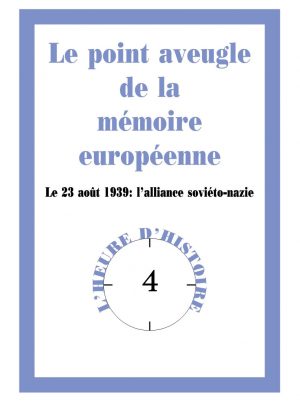 Le point aveugle de la mémoire européenne

Le 23 août 1939: l'alliance soviéto-nazie

L'HEURE D'HISTOIRE

4